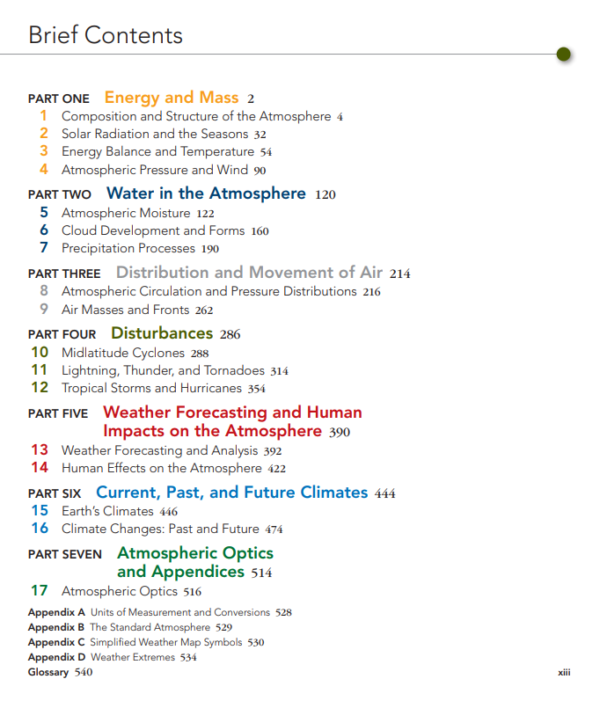 Brief Contents

PART ONE Energy and Mass 2
1 Composition and Structure of the Atmosphere 4
2 Solar Radiation and the Seasons 32
3 Energy Balance and Temperature 54
4 Atmospheric Pressure and Wind 90

PART TWO Water in the Atmosphere 120
5 Atmospheric Moisture 122
6 Cloud Development and Forms 160
7 Precipitation Processes 190

PART THREE Distribution and Movement of Air 214
8 Atmospheric Circulation and Pressure Distributions 216
9 Air Masses and Fronts 262

PART FOUR Disturbances 286
10 Midlatitude Cyclones 288
11 Lightning, Thunder, and Tornadoes 314
12 Tropical Storms and Hurricanes 354

PART FIVE Weather Forecasting and Human Impacts on the Atmosphere 390
13 Weather Forecasting and Analysis 392
14 Human Effects on the Atmosphere 422

PART SIX Current, Past, and Future Climates 444
15 Earth's Climates 446
16 Climate Changes: Past and Future 474

PART SEVEN Atmospheric Optics and Appendices 514
17 Atmospheric Optics 516

Appendix A Units of Measurement and Conversions 528
Appendix B The Standard Atmosphere 529
Appendix C Simplified Weather Map Symbols 530
Appendix D Weather Extremes 534
Glossary 540

xiii